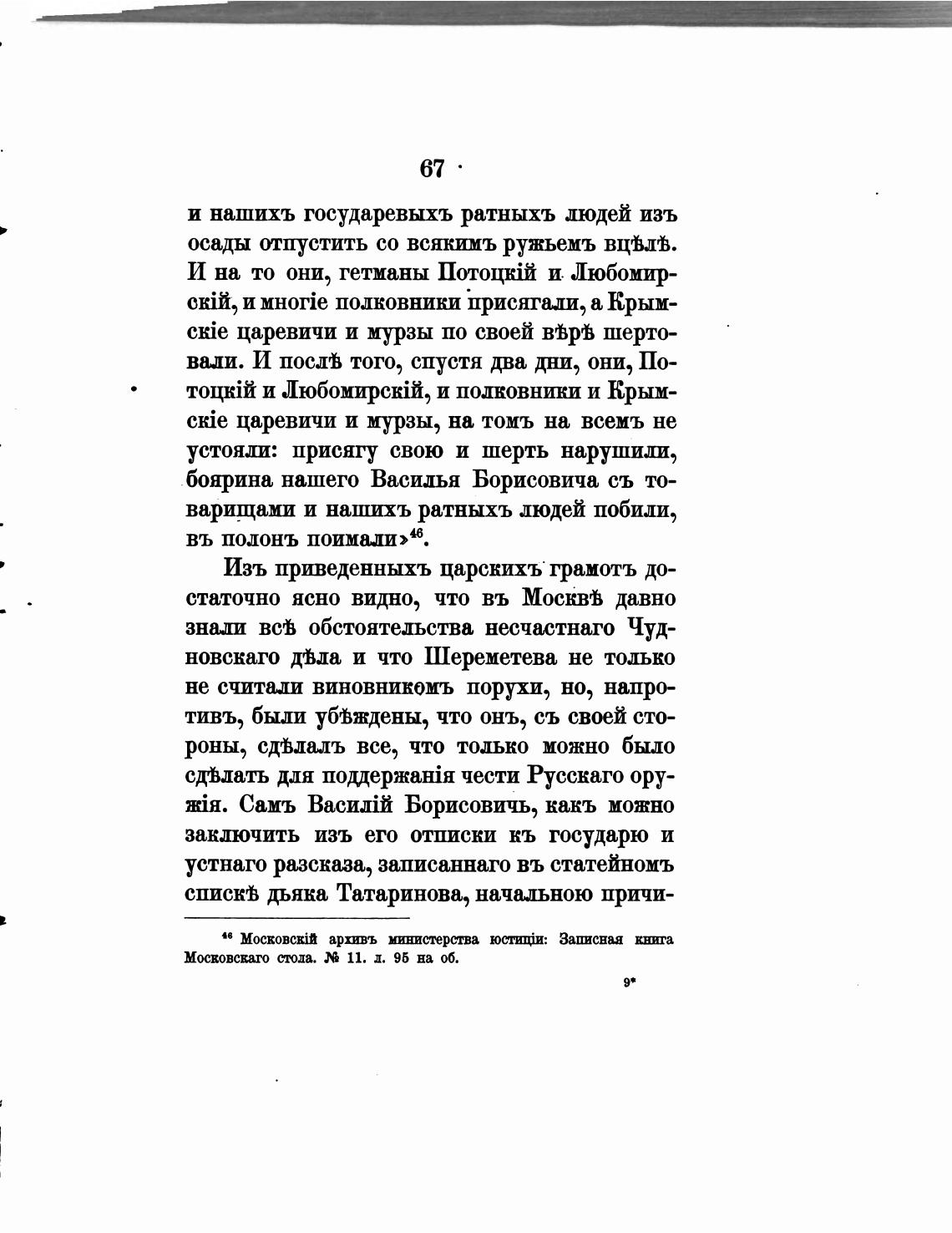 67

и нашихъ государевыхъ ратныхъ людей изъ осады отпустить со всякимъ ружьемъ вцѣлѣ. И на то они, гетманы Потоцкій и Любомирскій, и многіе полковники присягали, а Крымскіе царевичи и мурзы по своей вѣрѣ шертовали. И послѣ того, спустя два дни, они, Потоцкій и Любомирскій, и полковники и Крымскіе царевичи и мурзы, на томъ на всемъ не устояли: присягу свою и шерть нарушили, боярина нашего Василья Борисовича съ товарищами и нашихъ ратныхъ людей побили, въ полонъ поимали»$^{46}$.

Изъ приведенныхъ царскихъ грамотъ достаточно ясно видно, что въ Москвѣ давно знали всѣ обстоятельства несчастнаго Чудновскаго дѣла и что Шереметева не только не считали виновникомъ порухи, но, напротивъ, были убѣждены, что онъ, съ своей стороны, сдѣлалъ все, что только можно было сдѣлать для поддержанія чести Русскаго оружія. Самъ Василій Борисовичь, какъ можно заключить изъ его отписки къ государю и устнаго разсказа, записаннаго въ статейномъ спискѣ дьяка Татаринова, начальною причи-

$^{46}$ Московскій архивъ министерства юстиціи: Записная книга Московскаго стола. № 11. л. 95 на об.

9*